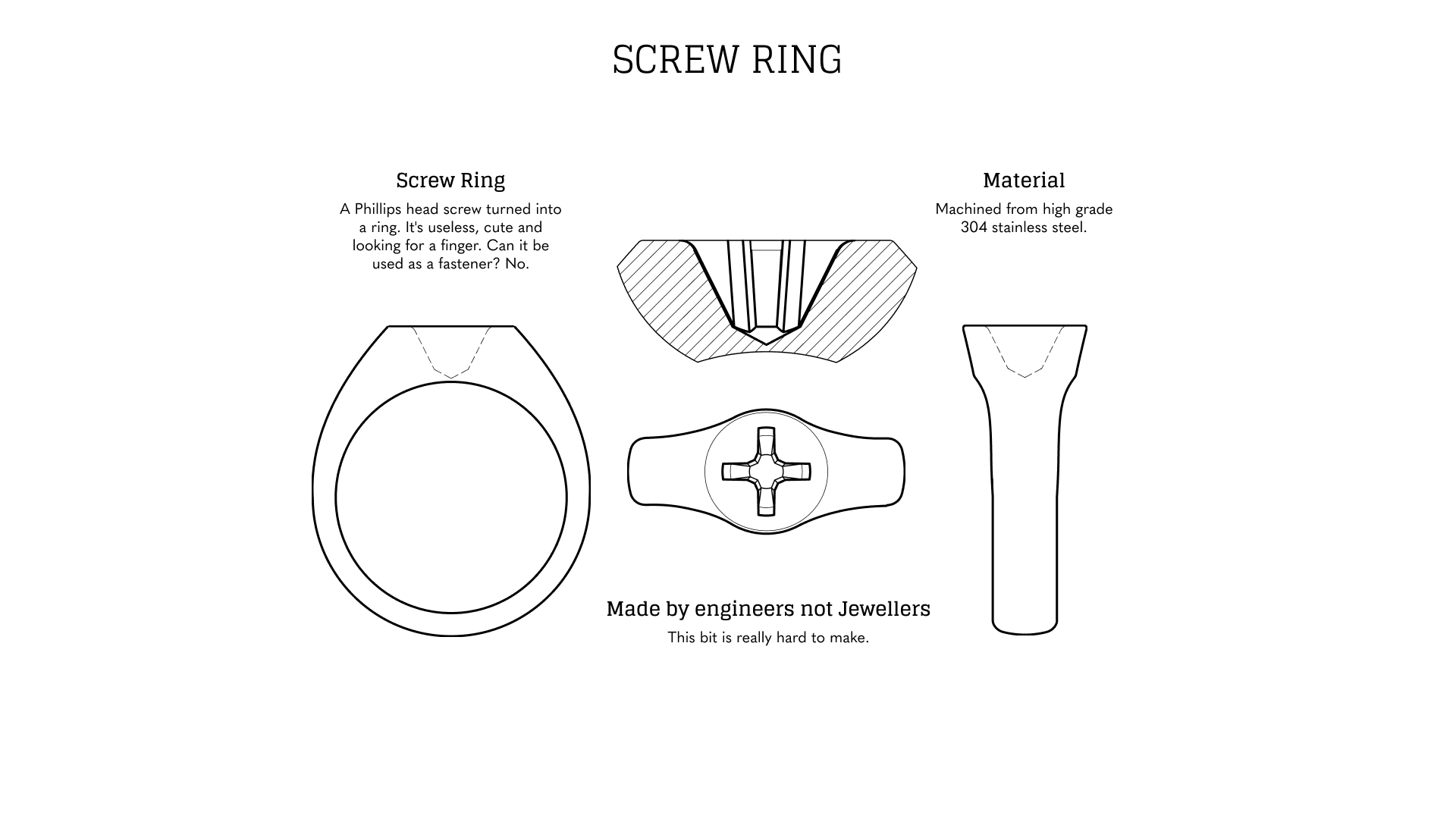 SCREW RING

Screw Ring

A Phillips head screw turned into a ring. It's useless, cute and looking for a finger. Can it be used as a fastener? No.

Material

Machined from high grade 304 stainless steel.

Made by engineers not Jewellers

This bit is really hard to make.